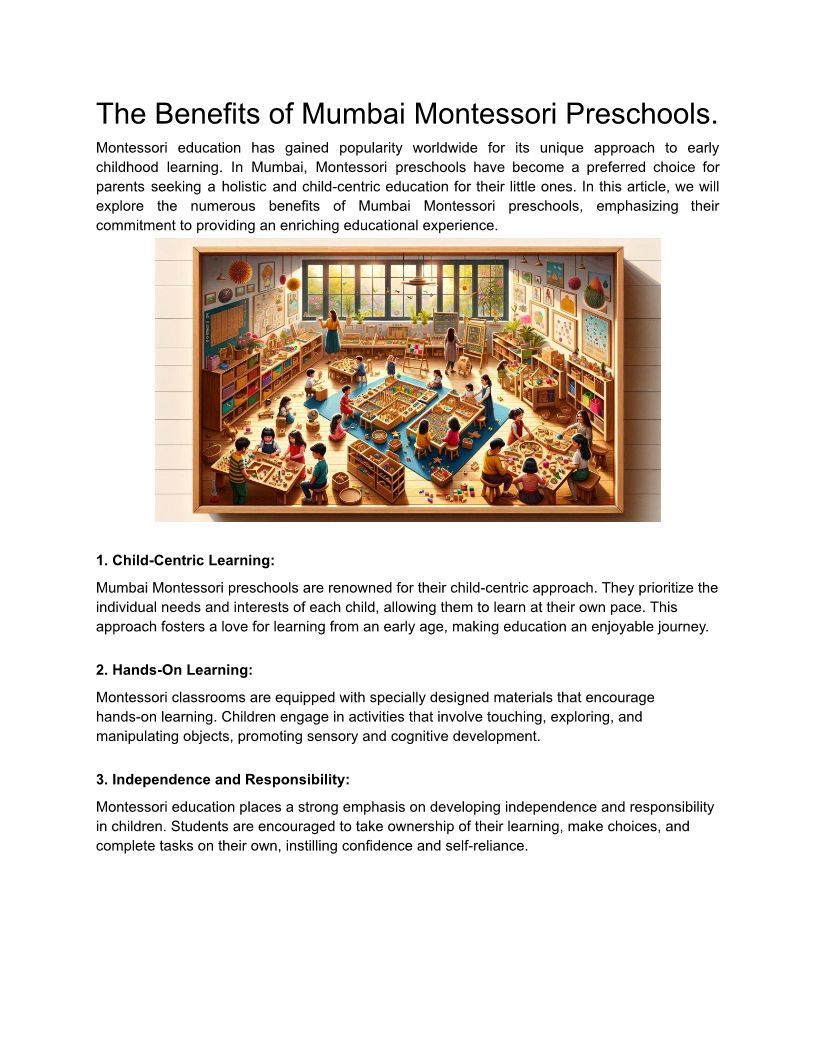 The Benefits of Mumbai Montessori Preschools.

Montessori education has gained popularity worldwide for its unique approach to early childhood learning. In Mumbai, Montessori preschools have become a preferred choice for parents seeking a holistic and child-centric education for their little ones. In this article, we will explore the numerous benefits of Mumbai Montessori preschools, emphasizing their commitment to providing an enriching educational experience.

1. Child-Centric Learning:

Mumbai Montessori preschools are renowned for their child-centric approach. They prioritize the individual needs and interests of each child, allowing them to learn at their own pace. This approach fosters a love for learning from an early age, making education an enjoyable journey.

2. Hands-On Learning:

Montessori classrooms are equipped with specially designed materials that encourage hands-on learning. Children engage in activities that involve touching, exploring, and manipulating objects, promoting sensory and cognitive development.

3. Independence and Responsibility:

Montessori education places a strong emphasis on developing independence and responsibility in children. Students are encouraged to take ownership of their learning, make choices, and complete tasks on their own, instilling confidence and self-reliance.